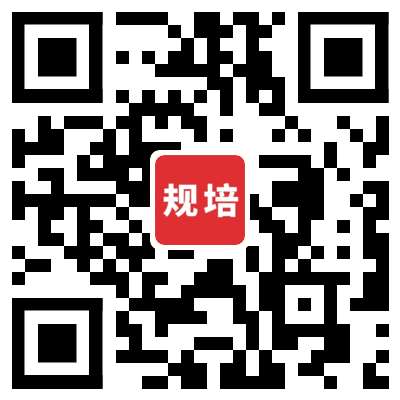 规培